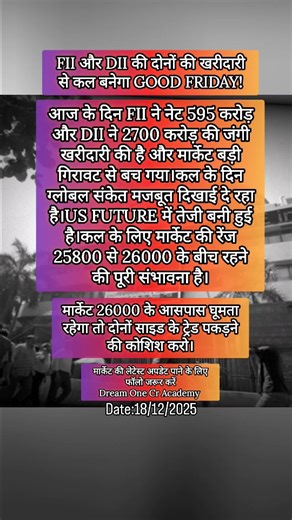 FII और DII की दोनों की खरीदारी से कल बनेगा GOOD FRIDAY!

आज के दिन FII ने नेट 595 करोड़ और DII ने 2700 करोड़ की जंगी खरीदारी की है और मार्केट बड़ी गिरावट से बच गया।कल के दिन ग्लोबल संकेत मजबूत दिखाई दे रहा है।US FUTURE में तेजी बनी हुई है।कल के लिए मार्केट की रेंज 25800 से 26000 के बीच रहने की पूरी संभावना है।

मार्केट 26000 के आसपास घूमता रहेगा तो दोनों साइड के ट्रेड पकड़ने की कोशिश करो।

मार्केट की लेटेस्ट अपडेट पाने के लिए फॉलो जरूर करें
Dream One Cr Academy

Date:18/12/2025